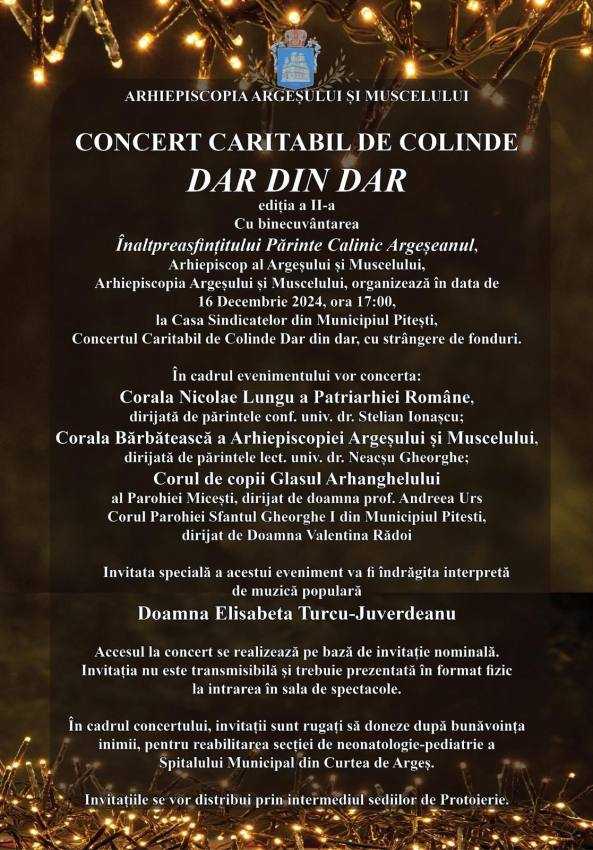 ARHIEPISCOPIA ARGEȘULUI ȘI MUSCELULUI

CONCERT CARITABIL DE COLINDE
DAR DIN DAR
ediția a II-a
Cu binecuvântarea
Înaltpreasfințitului Părinte Calinic Argeșeanul,
Arhiepiscop al Argeșului și Muscelului,
Arhiepiscopia Argeșului și Muscelului, organizează în data de
16 Decembrie 2024, ora 17:00,
la Casa Sindicatelor din Municipiul Pitești,
Concertul Caritabil de Colinde Dar din dar, cu strângere de fonduri.

În cadrul evenimentului vor concerta:
Corala Nicolae Lungu a Patriarhiei Române,
dirijată de părintele conf. univ. dr. Stelian Ionașcu;
Corala Bărbătească a Arhiepiscopiei Argeșului și Muscelului,
dirijată de părintele lect. univ. dr. Neacșu Gheorghe;
Corul de copii Glasul Arhanghelului
al Parohiei Micești, dirijat de doamna prof. Andreea Urs
Corul Parohiei Sfantul Gheorghe I din Municipiul Pitesti,
dirijat de Doamna Valentina Rădoi

Invitata specială a acestui eveniment va fi îndrăgita interpretă
de muzică populară
Doamna Elisabeta Turcu-Juverdeanu

Accesul la concert se realizează pe bază de invitație nominală.
Invitația nu este transmisibilă și trebuie prezentată în format fizic
la intrarea în sala de spectacole.

În cadrul concertului, invitații sunt rugați să doneze după bunăvoința inimii, pentru reabilitarea secției de neonatologie-pediatrie a Spitalului Municipal din Curtea de Argeș.

Invitațiile se vor distribui prin intermediul sediilor de Protoierie.